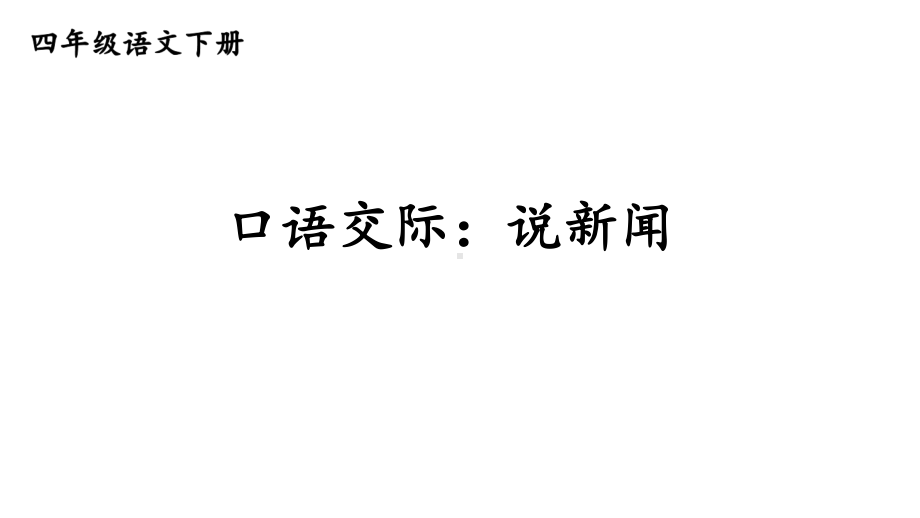 四年级语文下册

口语交际：说新闻